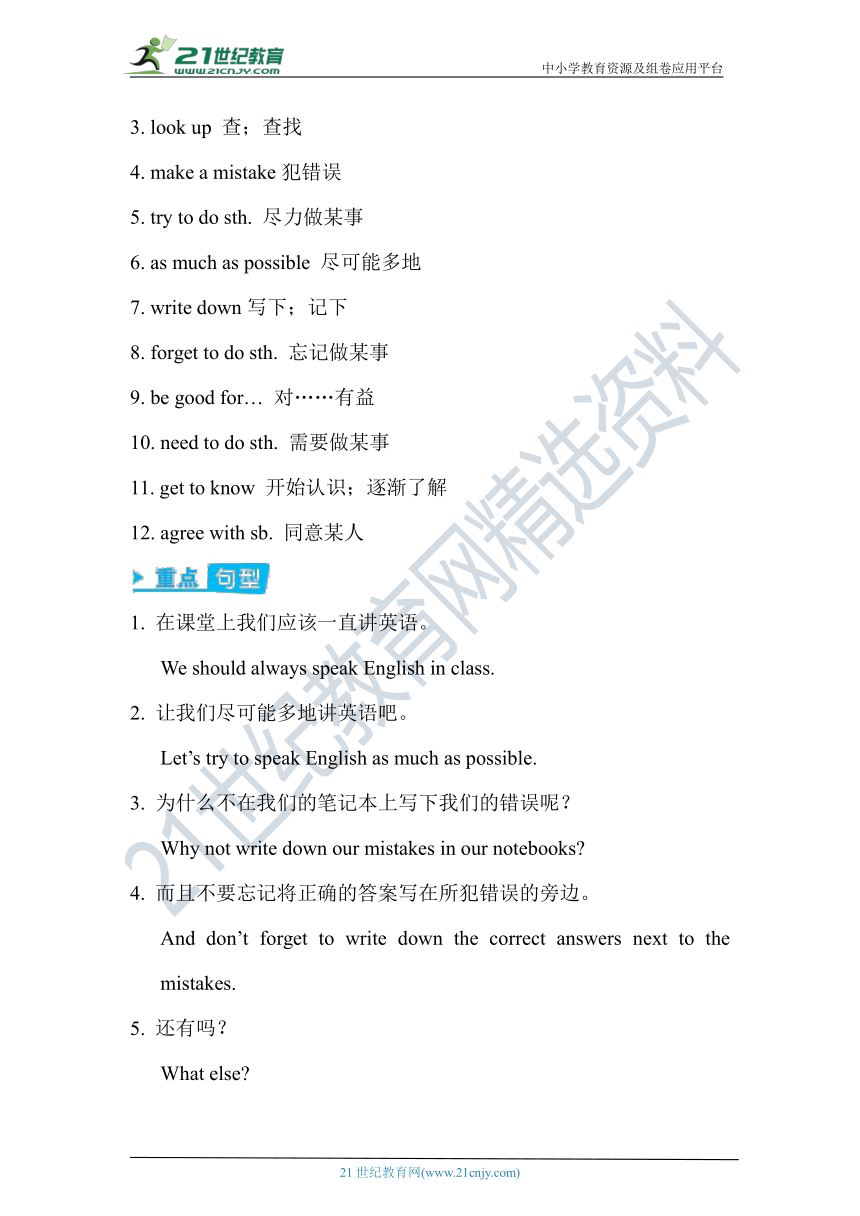 21世纪教育
www.21cnjy.com
中小学教育资源及组卷应用平台

3. look up 查；查找

4. make a mistake 犯错误

5. try to do sth. 尽力做某事

6. as much as possible 尽可能多地

7. write down 写下；记下

8. forget to do sth. 忘记做某事

9. be good for… 对……有益

10. need to do sth. 需要做某事

11. get to know 开始认识；逐渐了解

12. agree with sb. 同意某人

重点 句型

1. 在课堂上我们应该一直讲英语。

We should always speak English in class.

2. 让我们尽可能多地讲英语吧。

Let's try to speak English as much as possible.

3. 为什么不在我们的笔记本上写下我们的错误呢？

Why not write down our mistakes in our notebooks?

4. 而且不要忘记将正确的答案写在所犯错误的旁边。

And don't forget to write down the correct answers next to the mistakes.

5. 还有吗？

What else?

21世纪教育网精选资料

21 世纪教育网(www.21cnjy.com)